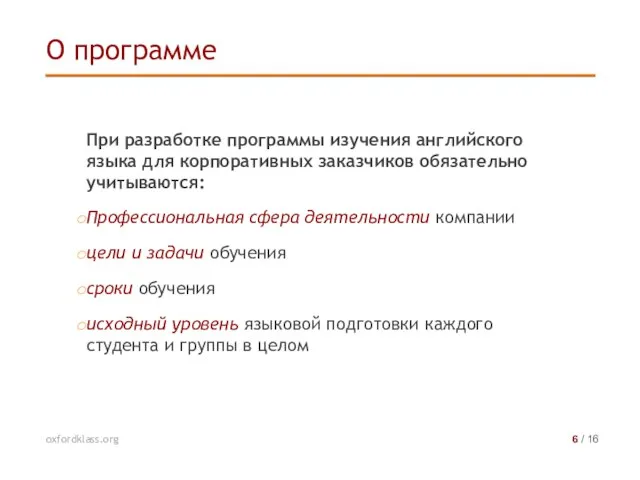 О программе

При разработке программы изучения английского языка для корпоративных заказчиков обязательно учитываются:

oПрофессиональная сфера деятельности компании

oцели и задачи обучения

oсроки обучения

oисходный уровень языковой подготовки каждого студента и группы в целом

oxfordklass.org

6 / 16